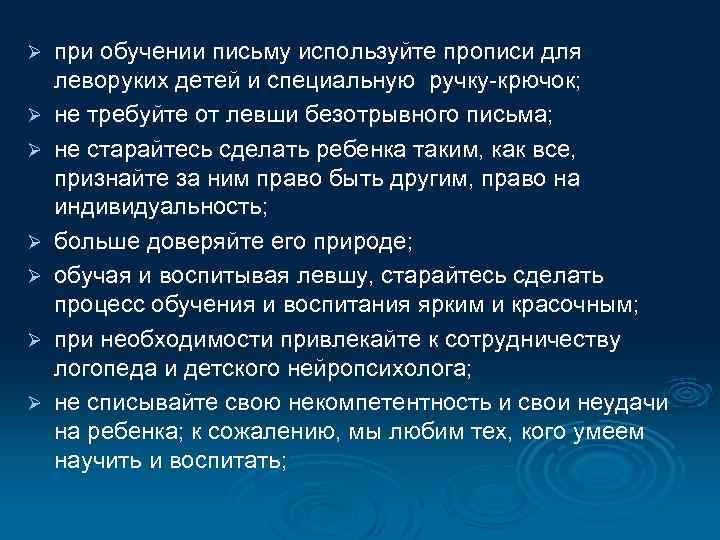 ➢ при обучении письму используйте прописи для леворуких детей и специальную ручку-крючок;
➢ не требуйте от левши безотрывного письма;
➢ не старайтесь сделать ребенка таким, как все, признайте за ним право быть другим, право на индивидуальность;
➢ больше доверяйте его природе;
➢ обучая и воспитывая левшу, старайтесь сделать процесс обучения и воспитания ярким и красочным;
➢ при необходимости привлекайте к сотрудничеству логопеда и детского нейропсихолога;
➢ не списывайте свою некомпетентность и свои неудачи на ребенка; к сожалению, мы любим тех, кого умеем научить и воспитать;